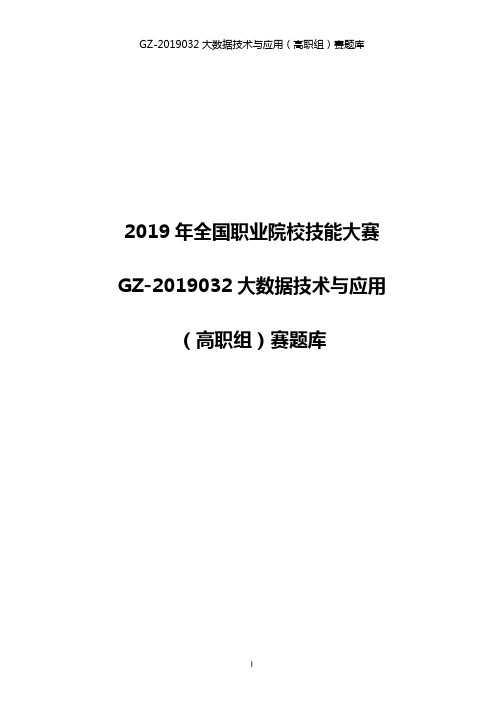 GZ-2019032 大数据技术与应用（高职组）赛题库

2019 年全国职业院校技能大赛

GZ-2019032 大数据技术与应用

（高职组）赛题库

I